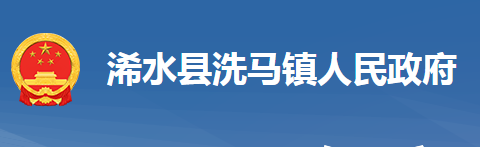 浠水县洗马镇人民政府